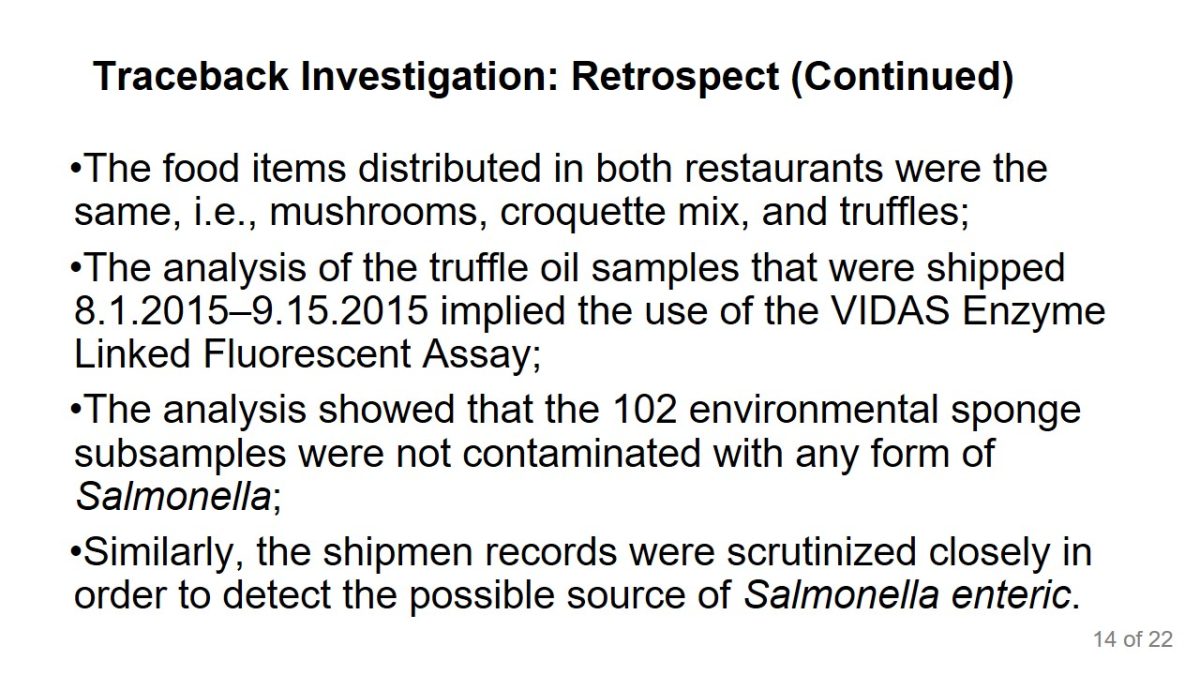 Traceback Investigation: Retrospect (Continued)

• The food items distributed in both restaurants were the same, i.e., mushrooms, croquette mix, and truffles;

• The analysis of the truffle oil samples that were shipped 8.1.2015–9.15.2015 implied the use of the VIDAS Enzyme Linked Fluorescent Assay;

• The analysis showed that the 102 environmental sponge subsamples were not contaminated with any form of Salmonella;

• Similarly, the shipmen records were scrutinized closely in order to detect the possible source of Salmonella enteric.

14 of 22